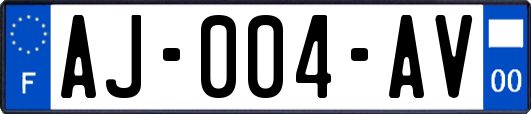 F

AJ-004-AV

00